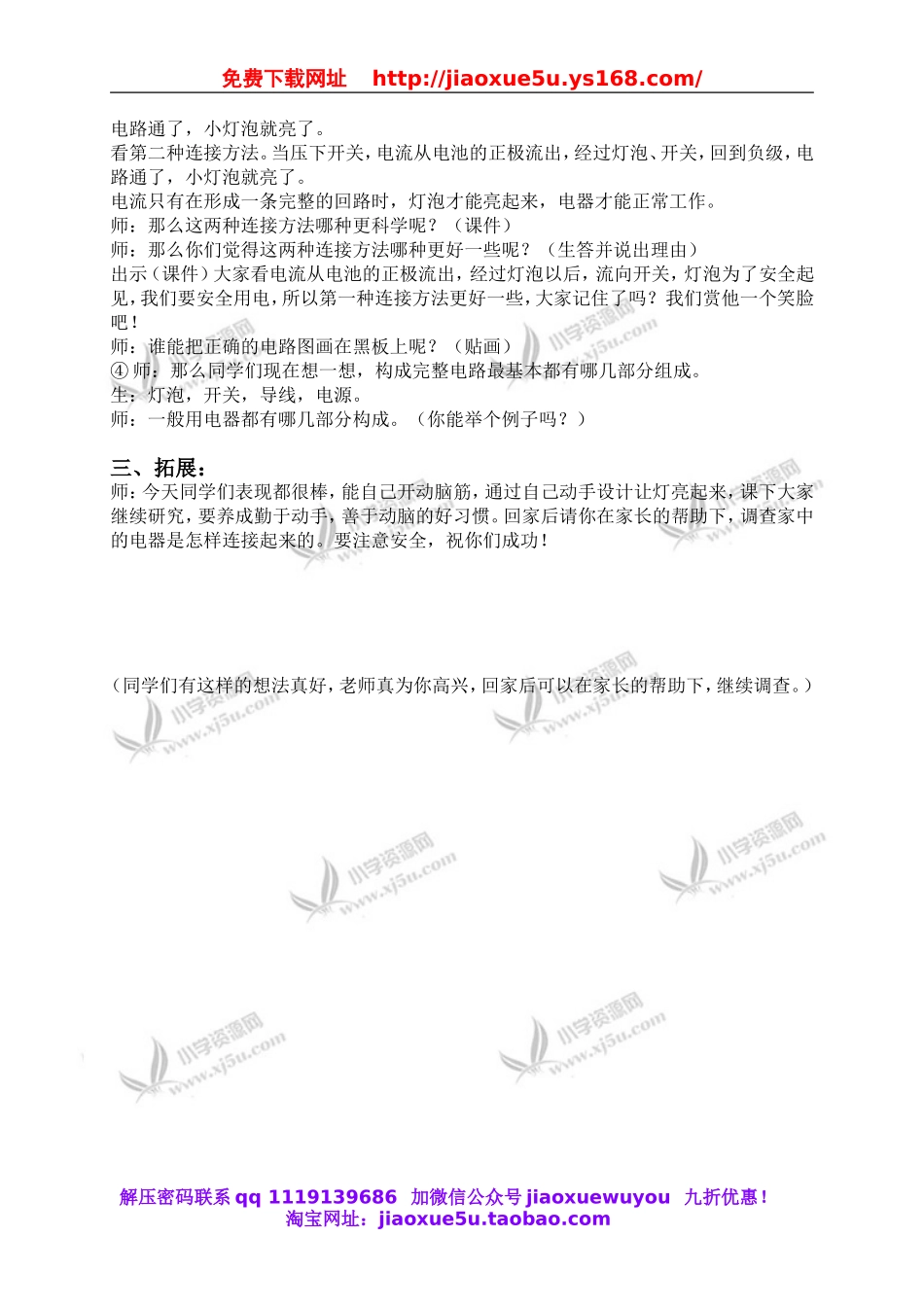 免费下载网址 http://jiaoxue5u.ys168.com/

电路通了，小灯泡就亮了。
看第二种连接方法。当压下开关，电流从电池的正极流出，经过灯泡、开关，回到负级，电路通了，小灯泡就亮了。
电流只有在形成一条完整的回路时，灯泡才能亮起来，电器才能正常工作。
师：那么这两种连接方法哪种更科学呢？（课件）
师：那么你们觉得这两种连接方法哪种更好一些呢？（生答并说出理由）
出示（课件）大家看电流从电池的正极流出，经过灯泡以后，流向开关，灯泡为了安全起见，我们要安全用电，所以第一种连接方法更好一些，大家记住了吗？我们赏他一个笑脸吧！
师：谁能把正确的电路图画在黑板上呢？（贴画）
④ 师：那么同学们现在想一想，构成完整电路最基本都有哪几部分组成。
生：灯泡，开关，导线，电源。
师：一般用电器都有哪几部分构成。（你能举个例子吗？）

三、拓展：
师：今天同学们表现都很棒，能自己开动脑筋，通过自己动手设计让灯亮起来，课下大家继续研究，要养成勤于动手，善于动脑的好习惯。回家后请你在家长的帮助下，调查家中的电器是怎样连接起来的。要注意安全，祝你们成功！

（同学们有这样的想法真好，老师真为你高兴，回家后可以在家长的帮助下，继续调查。）

小学资源网 www.xj5u.com

解压密码联系 qq 1119139686 加微信公众号 jiaoxuewuyou 九折优惠！
淘宝网址：jiaoxue5u.taobao.com